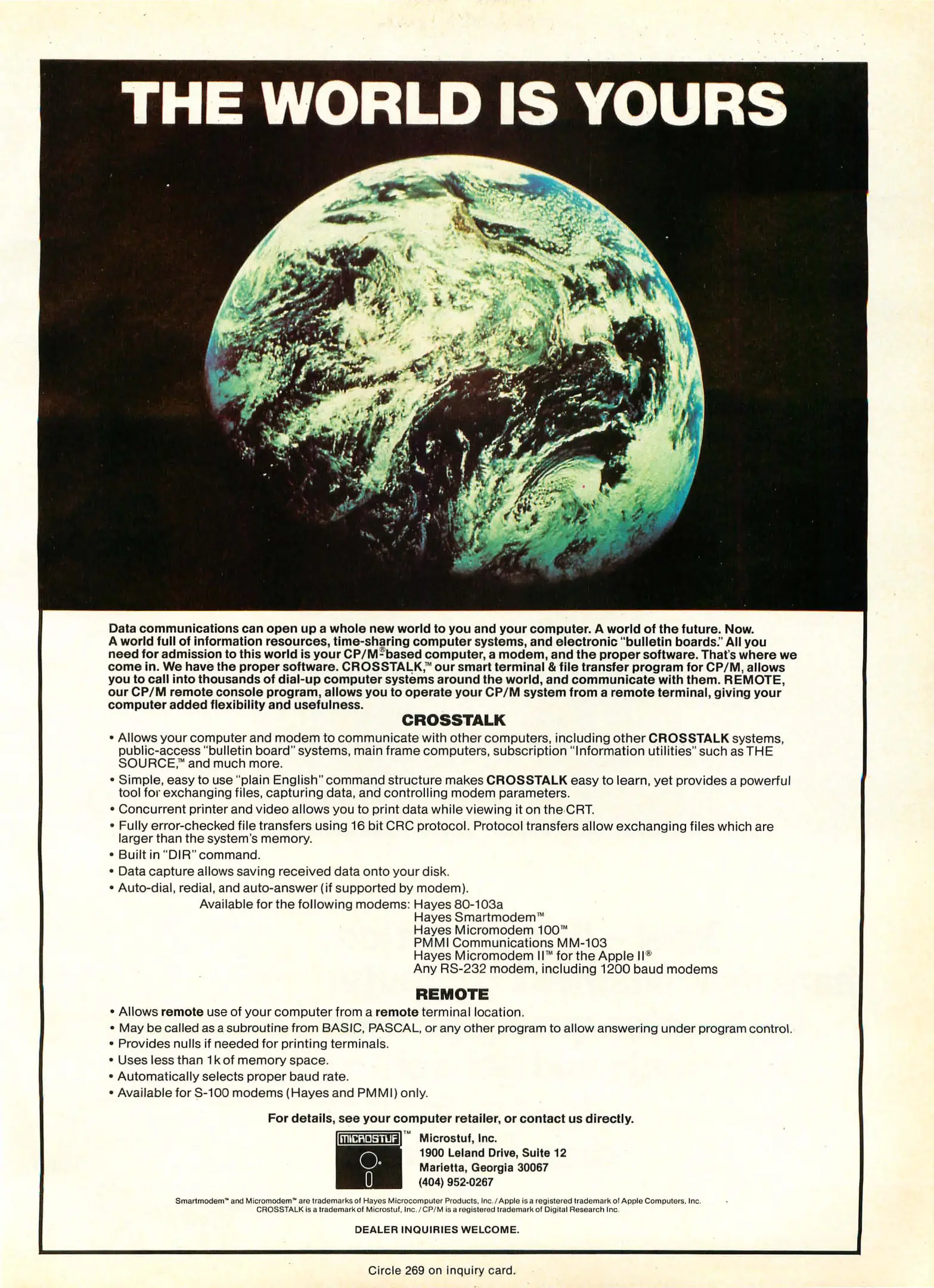 THE WORLD IS YOURS

Data communications can open up a whole new world to you and your computer. A world of the future. Now. A world full of information resources, time-sharing computer systems, and electronic "bulletin boards." All you need for admission to this world is your CP/M®-based computer, a modem, and the proper software. That's where we come in. We have the proper software. CROSSTALK,™ our smart terminal & file transfer program for CP/M, allows you to call into thousands of dial-up computer systems around the world, and communicate with them. REMOTE, our CP/M remote console program, allows you to operate your CP/M system from a remote terminal, giving your computer added flexibility and usefulness.

CROSSTALK

• Allows your computer and modem to communicate with other computers, including other CROSSTALK systems, public-access "bulletin board" systems, main frame computers, subscription "Information utilities" such as THE SOURCE,™ and much more.
• Simple, easy to use "plain English" command structure makes CROSSTALK easy to learn, yet provides a powerful tool for exchanging files, capturing data, and controlling modem parameters.
• Concurrent printer and video allows you to print data while viewing it on the CRT.
• Fully error-checked file transfers using 16 bit CRC protocol. Protocol transfers allow exchanging files which are larger than the system's memory.
• Built in "DIR" command.
• Data capture allows saving received data onto your disk.
• Auto-dial, redial, and auto-answer (if supported by modem).

Available for the following modems: Hayes 80-103a
Hayes Smartmodem™
Hayes Micromodem 100™
PMMI Communications MM-103
Hayes Micromodem II™ for the Apple II®
Any RS-232 modem, including 1200 baud modems

REMOTE

• Allows remote use of your computer from a remote terminal location.
• May be called as a subroutine from BASIC, PASCAL, or any other program to allow answering under program control.
• Provides nulls if needed for printing terminals.
• Uses less than 1k of memory space.
• Automatically selects proper baud rate.
• Available for S-100 modems (Hayes and PMMI) only.

For details, see your computer retailer, or contact us directly.

MICROSTUF™
Microstuf, Inc.
1900 Leland Drive, Suite 12
Marietta, Georgia 30067
(404) 952-0267

Smartmodem™ and Micromodem™ are trademarks of Hayes Microcomputer Products, Inc./Apple is a registered trademark of Apple Computers, Inc. CROSSTALK is a trademark of Microstuf, Inc./CP/M is a registered trademark of Digital Research Inc.

DEALER INQUIRIES WELCOME.

Circle 269 on inquiry card.